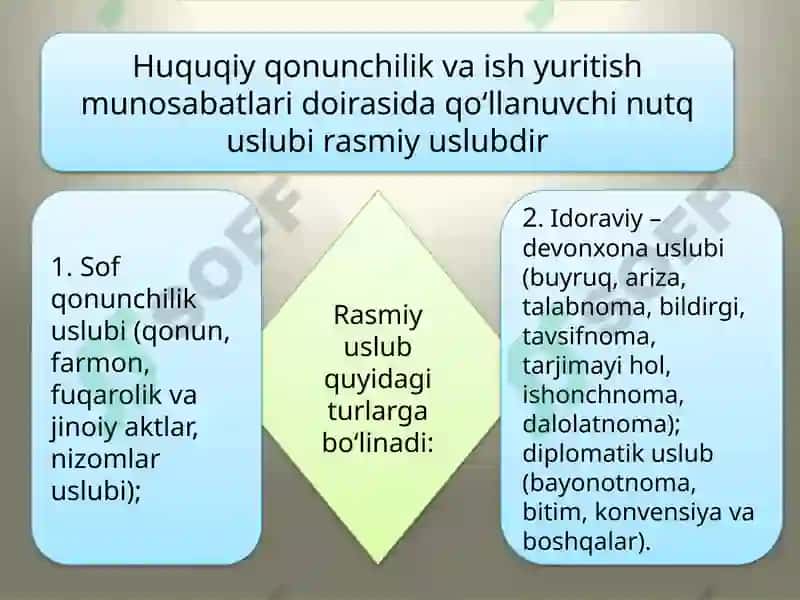 Huquqiy qonunchilik va ish yuritish munosabatlari doirasida qo‘llanuvchi nutq uslubi rasmiy uslubdir

1. Sof qonunchilik uslubi (qonun, farmon, fuqarolik va jinoiy aktlar, nizomlar uslubi);

Rasmiy uslub quyidagi turlarga bo‘linadi:

2. Idoraviy – devonxona uslubi (buyruq, ariza, talabnoma, bildirgi, tavsifnoma, tarjimayi hol, ishonchnoma, dalolatnoma); diplomatik uslub (bayonotnoma, bitim, konvensiya va boshqalar).

SOFF

SOFF